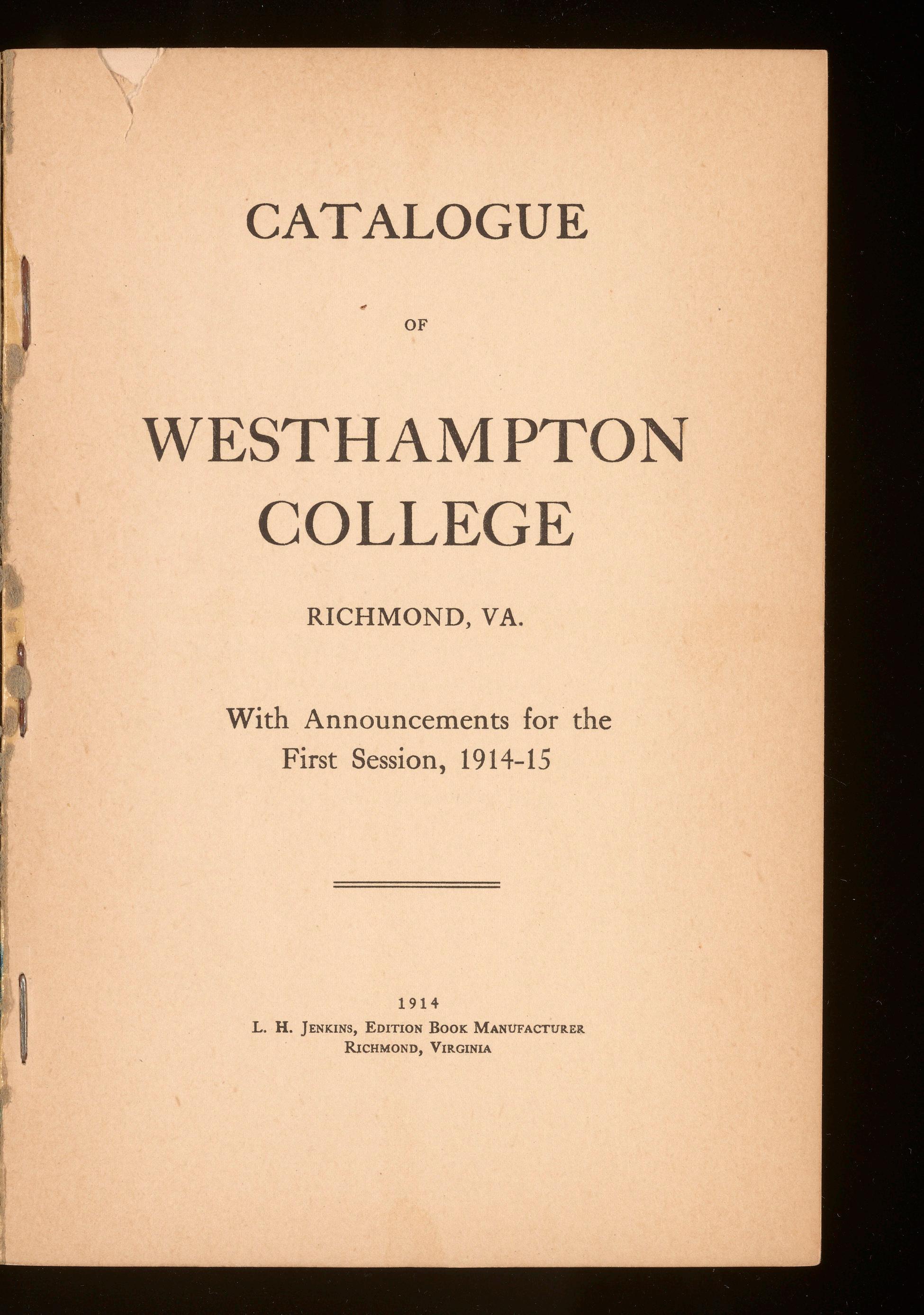 CATALOGUE

OF

WESTHAMPTON COLLEGE

RICHMOND, VA.

With Announcements for the First Session, 1914-15

1914
L. H. Jenkins, Edition Book Manufacturer
Richmond, Virginia